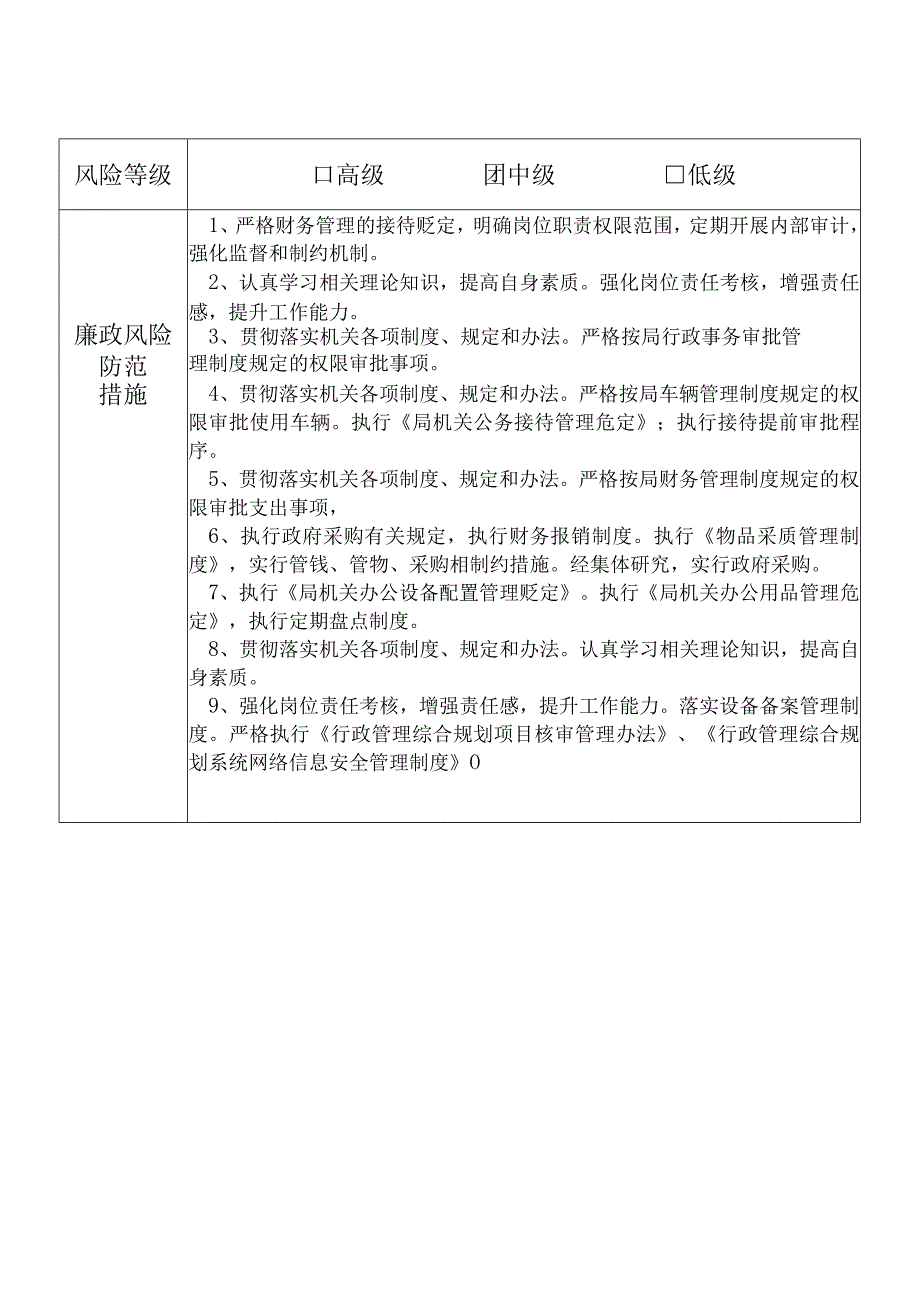 | 风险等级 | 口高级　　团中级　　□低级 |
|---|---|
| 廉政风险防范措施 | 1、严格财务管理的接待贬定，明确岗位职责权限范围，定期开展内部审计，强化监督和制约机制。<br>2、认真学习相关理论知识，提高自身素质。强化岗位责任考核，增强责任感，提升工作能力。<br>3、贯彻落实机关各项制度、规定和办法。严格按局行政事务审批管理制度规定的权限审批事项。<br>4、贯彻落实机关各项制度、规定和办法。严格按局车辆管理制度规定的权限审批使用车辆。执行《局机关公务接待管理危定》；执行接待提前审批程序。<br>5、贯彻落实机关各项制度、规定和办法。严格按局财务管理制度规定的权限审批支出事项，<br>6、执行政府采购有关规定，执行财务报销制度。执行《物品采质管理制度》，实行管钱、管物、采购相制约措施。经集体研究，实行政府采购。<br>7、执行《局机关办公设备配置管理贬定》。执行《局机关办公用品管理危定》，执行定期盘点制度。<br>8、贯彻落实机关各项制度、规定和办法。认真学习相关理论知识，提高自身素质。<br>9、强化岗位责任考核，增强责任感，提升工作能力。落实设备备案管理制度。严格执行《行政管理综合规划项目核审管理办法》、《行政管理综合规划系统网络信息安全管理制度》0 |